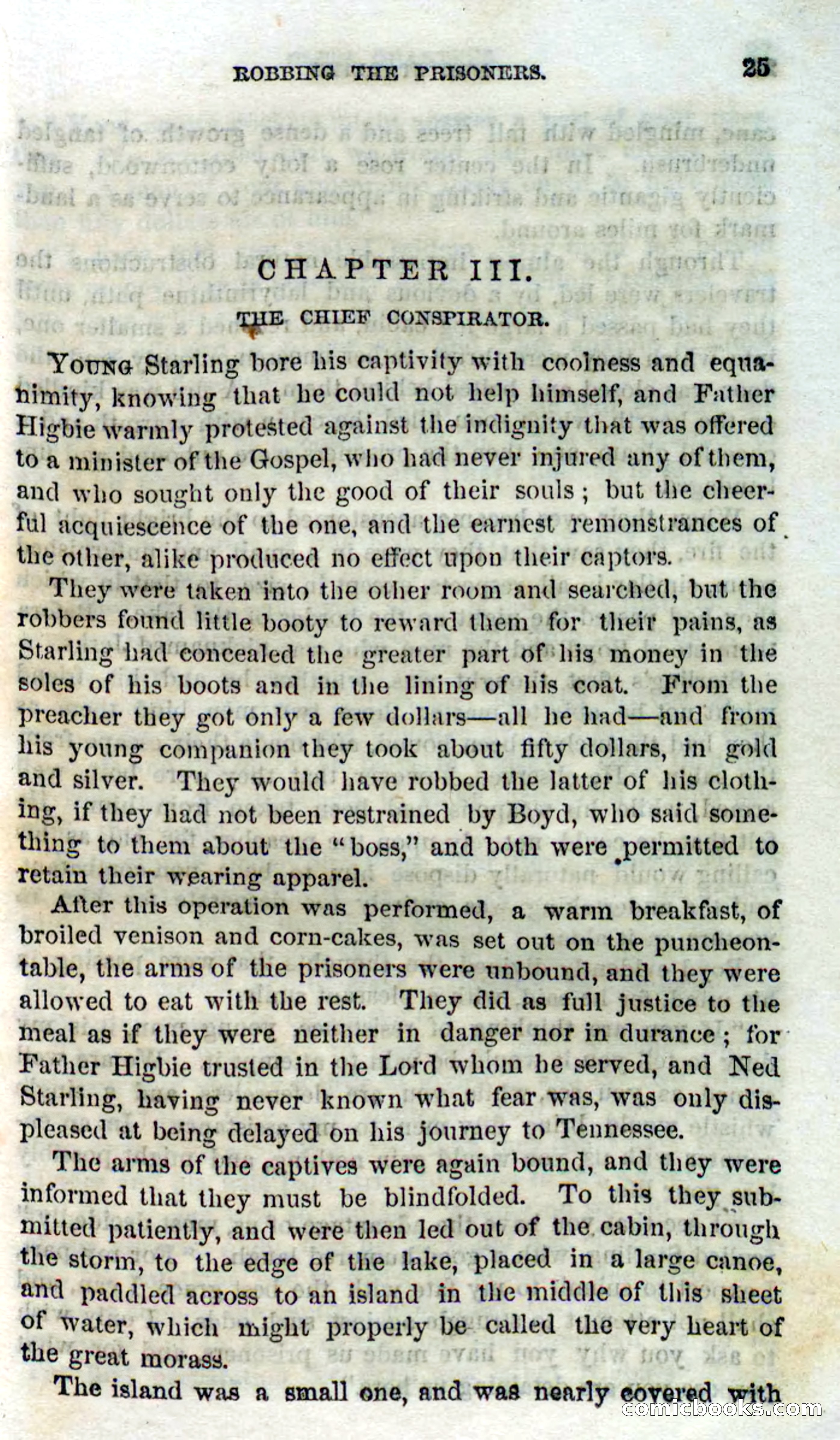 ROBBING THE PRISONERS. 25

CHAPTER III.

THE CHIEF CONSPIRATOR.

YOUNG Starling bore his captivity with coolness and equanimity, knowing that he could not help himself, and Father Higbie warmly protested against the indignity that was offered to a minister of the Gospel, who had never injured any of them, and who sought only the good of their souls; but the cheerful acquiescence of the one, and the earnest remonstrances of the other, alike produced no effect upon their captors.

They were taken into the other room and searched, but the robbers found little booty to reward them for their pains, as Starling had concealed the greater part of his money in the soles of his boots and in the lining of his coat. From the preacher they got only a few dollars—all he had—and from his young companion they took about fifty dollars, in gold and silver. They would have robbed the latter of his clothing, if they had not been restrained by Boyd, who said something to them about the "boss," and both were permitted to retain their wearing apparel.

After this operation was performed, a warm breakfast, of broiled venison and corn-cakes, was set out on the puncheon-table, the arms of the prisoners were unbound, and they were allowed to eat with the rest. They did as full justice to the meal as if they were neither in danger nor in durance; for Father Higbie trusted in the Lord whom he served, and Ned Starling, having never known what fear was, was only displeased at being delayed on his journey to Tennessee.

The arms of the captives were again bound, and they were informed that they must be blindfolded. To this they submitted patiently, and were then led out of the cabin, through the storm, to the edge of the lake, placed in a large canoe, and paddled across to an island in the middle of this sheet of water, which might properly be called the very heart of the great morass.

The island was a small one, and was nearly covered with

comicbooks.com